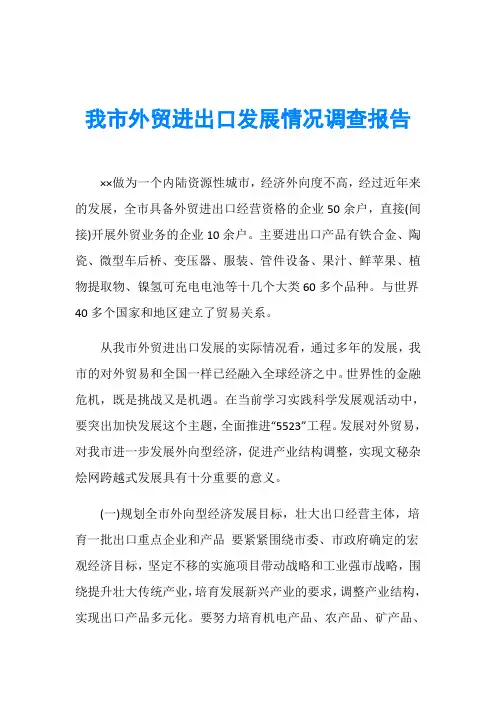 我市外贸进出口发展情况调查报告

××做为一个内陆资源性城市，经济外向度不高，经过近年来的发展，全市具备外贸进出口经营资格的企业50余户，直接(间接)开展外贸业务的企业10余户。主要进出口产品有铁合金、陶瓷、微型车后桥、变压器、服装、管件设备、果汁、鲜苹果、植物提取物、镍氢可充电电池等十几个大类60多个品种。与世界40多个国家和地区建立了贸易关系。

从我市外贸进出口发展的实际情况看，通过多年的发展，我市的对外贸易和全国一样已经融入全球经济之中。世界性的金融危机，既是挑战又是机遇。在当前学习实践科学发展观活动中，要突出加快发展这个主题，全面推进“5523”工程。发展对外贸易，对我市进一步发展外向型经济，促进产业结构调整，实现文秘杂烩网跨越式发展具有十分重要的意义。

(一)规划全市外向型经济发展目标，壮大出口经营主体，培育一批出口重点企业和产品 要紧紧围绕市委、市政府确定的宏观经济目标，坚定不移的实施项目带动战略和工业强市战略，围绕提升壮大传统产业，培育发展新兴产业的要求，调整产业结构，实现出口产品多元化。要努力培育机电产品、农产品、矿产品、